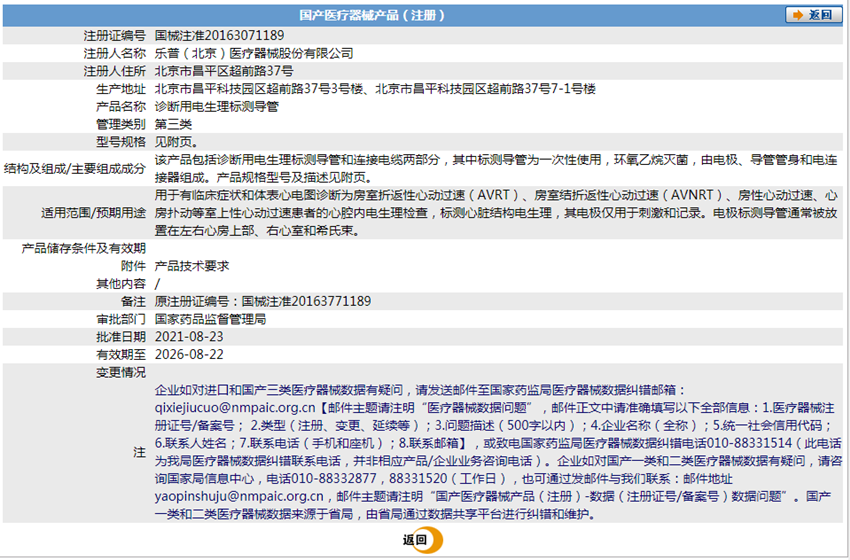 国产医疗器械产品（注册）

返回

| | |
|---|---|
| 注册证编号 | 国械注准20163071189 |
| 注册人名称 | 乐普（北京）医疗器械股份有限公司 |
| 注册人住所 | 北京市昌平区超前路37号 |
| 生产地址 | 北京市昌平科技园区超前路37号3号楼、北京市昌平科技园区超前路37号7-1号楼 |
| 产品名称 | 诊断用电生理标测导管 |
| 管理类别 | 第三类 |
| 型号规格 | 见附页。 |
| 结构及组成/主要组成成分 | 该产品包括诊断用电生理标测导管和连接电缆两部分，其中标测导管为一次性使用，环氧乙烷灭菌，由电极、导管管身和电连接器组成。产品规格型号及描述见附页。 |
| 适用范围/预期用途 | 用于有临床症状和体表心电图诊断为房室折返性心动过速（AVRT）、房室结折返性心动过速（AVNRT）、房性心动过速、心房扑动等室上性心动过速患者的心腔内电生理检查，标测心脏结构电生理，其电极仅用于刺激和记录。电极标测导管通常被放置在左右心房上部、右心室和希氏束。 |
| 产品储存条件及有效期 | |
| 附件 | 产品技术要求 |
| 其他内容 | / |
| 备注 | 原注册证编号：国械注准20163771189 |
| 审批部门 | 国家药品监督管理局 |
| 批准日期 | 2021-08-23 |
| 有效期至 | 2026-08-22 |
| 变更情况 | |
| 注 | 企业如对进口和国产三类医疗器械数据有疑问，请发送邮件至国家药监局医疗器械数据纠错邮箱：qixiejiucuo@nmpaic.org.cn【邮件主题请注明“医疗器械数据问题”，邮件正文中请准确填写以下全部信息：1.医疗器械注册证号/备案号；2.类型（注册、变更、延续等）；3.问题描述（500字以内）；4.企业名称（全称）；5.统一社会信用代码；6.联系人姓名；7.联系电话（手机和座机）；8.联系邮箱】，或致电国家药监局医疗器械数据纠错电话010-88331514（此电话为我局医疗器械数据纠错联系电话，并非相应产品/企业业务咨询电话）。企业如对国产一类和二类医疗器械数据有疑问，请咨询国家局信息中心，电话010-88332877，88331520（工作日），也可通过发邮件与我们联系：邮件地址yaopinshuju@nmpaic.org.cn，邮件主题请注明“国产医疗器械产品（注册）-数据（注册证号/备案号）数据问题”。国产一类和二类医疗器械数据来源于省局，由省局通过数据共享平台进行纠错和维护。 |

返回